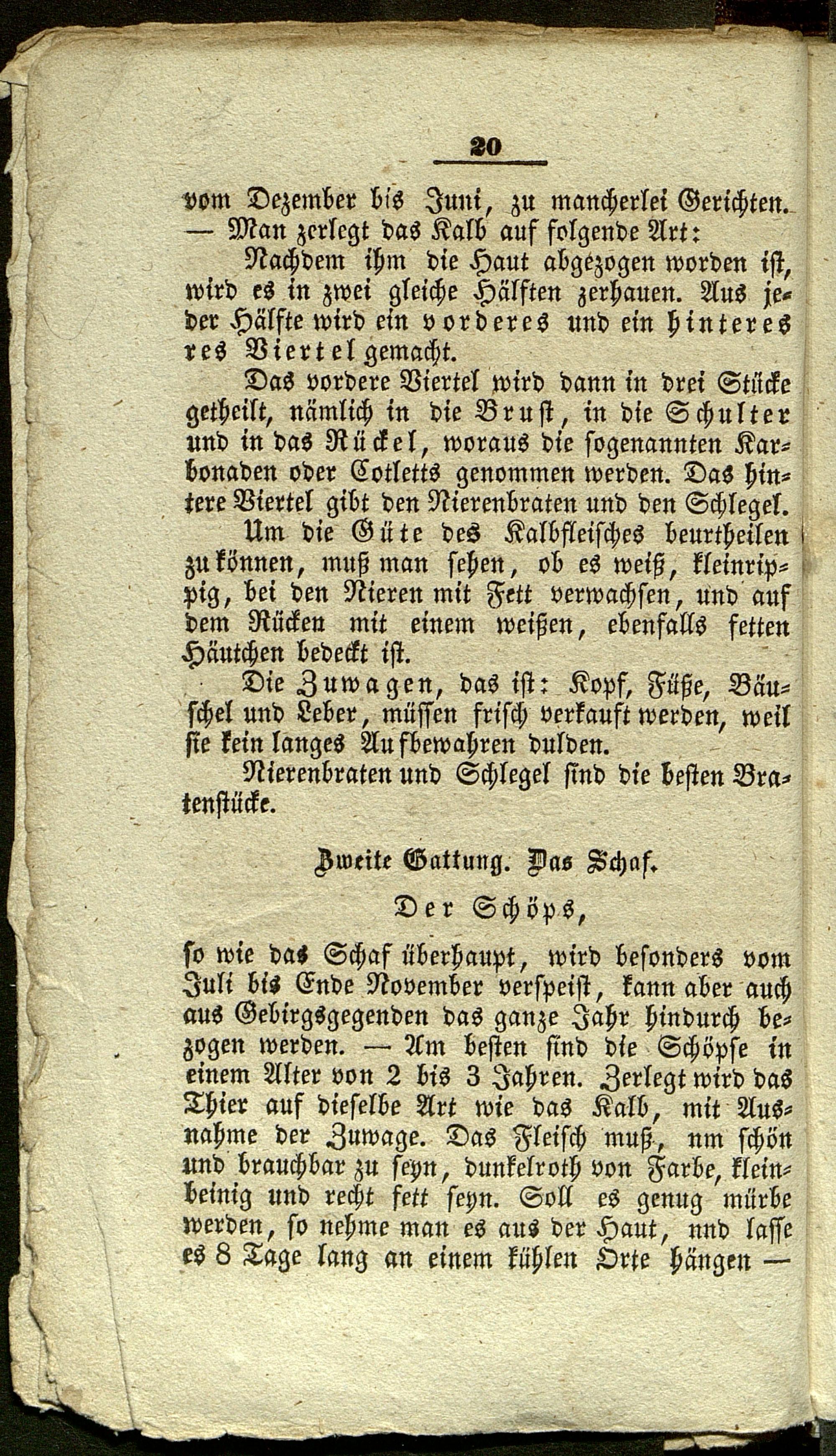 20

vom Dezember bis Juni, zu mancherlei Gerichten. — Man zerlegt das Kalb auf folgende Art:

Nachdem ihm die Haut abgezogen worden ist, wird es in zwei gleiche Hälften zerhauen. Aus jeder Hälfte wird ein vorderes und ein hinteres res Viertel gemacht.

Das vordere Viertel wird dann in drei Stücke getheilt, nämlich in die Brust, in die Schulter und in das Rückel, woraus die sogenannten Karbonaden oder Cotletts genommen werden. Das hintere Viertel gibt den Nierenbraten und den Schlegel.

Um die Güte des Kalbfleisches beurtheilen zu können, muß man sehen, ob es weiß, kleinrippig, bei den Nieren mit Fett verwachsen, und auf dem Rücken mit einem weißen, ebenfalls fetten Häutchen bedeckt ist.

Die Zuwagen, das ist: Kopf, Füße, Bäuschel und Leber, müssen frisch verkauft werden, weil sie kein langes Aufbewahren dulden.

Nierenbraten und Schlegel sind die besten Bratenstücke.

Zweite Gattung. Das Schaf.

Der Schöps,

so wie das Schaf überhaupt, wird besonders vom Juli bis Ende November verspeist, kann aber auch aus Gebirgsgegenden das ganze Jahr hindurch bezogen werden. — Am besten sind die Schöpse in einem Alter von 2 bis 3 Jahren. Zerlegt wird das Thier auf dieselbe Art wie das Kalb, mit Ausnahme der Zuwage. Das Fleisch muß, nm schön und brauchbar zu seyn, dunkelroth von Farbe, kleinbeinig und recht fett seyn. Soll es genug mürbe werden, so nehme man es aus der Haut, nnd lasse es 8 Tage lang an einem kühlen Orte hängen —